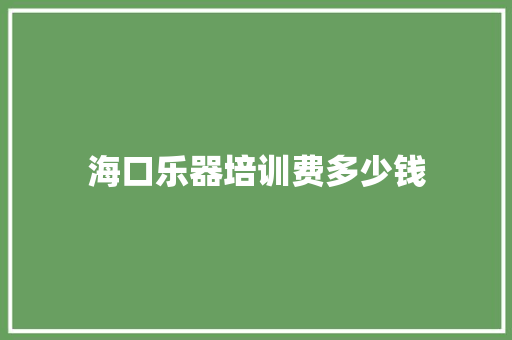 海口乐器培训费多少钱